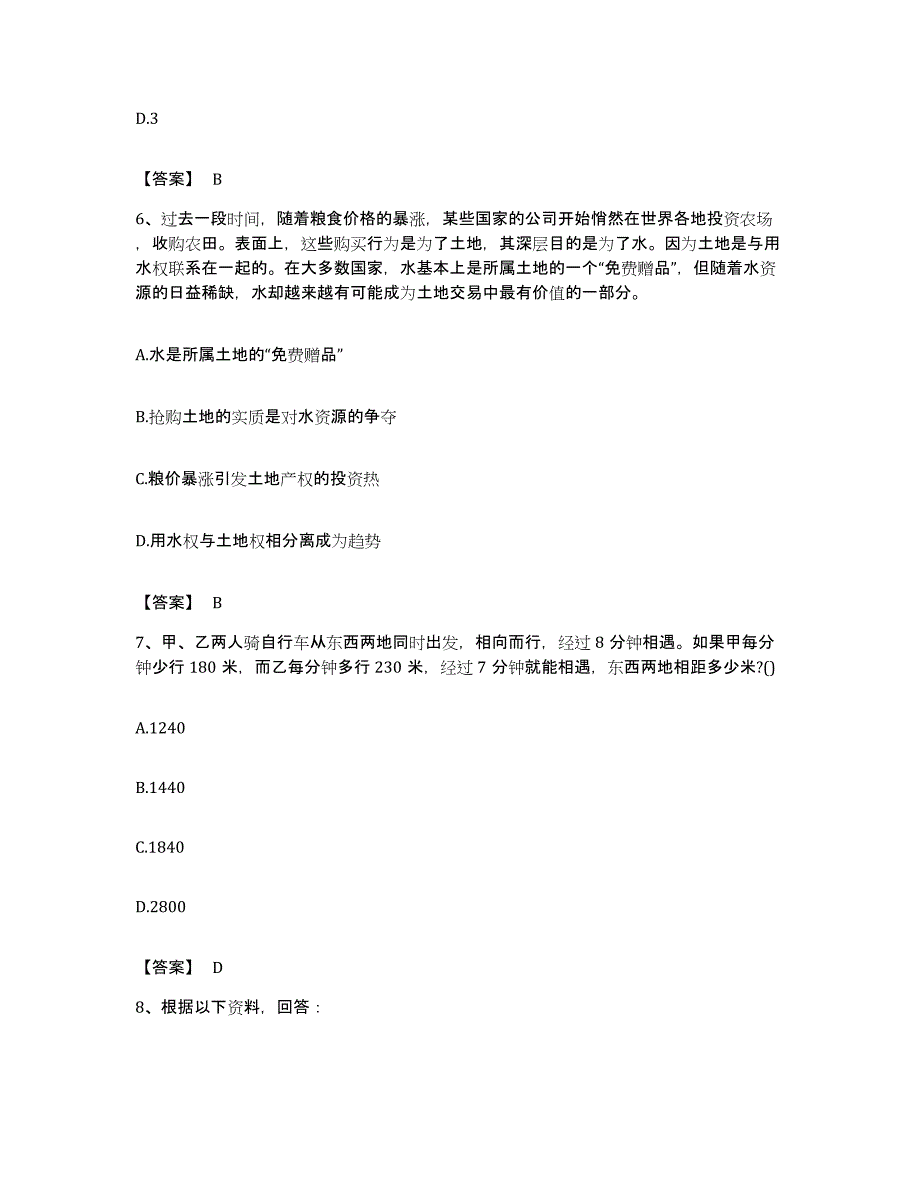 D.3

【答案】 B

6、过去一段时间，随着粮食价格的暴涨，某些国家的公司开始悄然在世界各地投资农场，收购农田。表面上，这些购买行为是为了土地，其深层目的是为了水。因为土地是与用水权联系在一起的。在大多数国家，水基本上是所属土地的一个“免费赠品”，但随着水资源的日益稀缺，水却越来越有可能成为土地交易中最有价值的一部分。

A.水是所属土地的“免费赠品”

B.抢购土地的实质是对水资源的争夺

C.粮价暴涨引发土地产权的投资热

D.用水权与土地权相分离成为趋势

【答案】 B

7、甲、乙两人骑自行车从东西两地同时出发，相向而行，经过 8 分钟相遇。如果甲每分钟少行 180 米，而乙每分钟多行 230 米，经过 7 分钟就能相遇，东西两地相距多少米?()

A.1240

B.1440

C.1840

D.2800

【答案】 D

8、根据以下资料，回答：